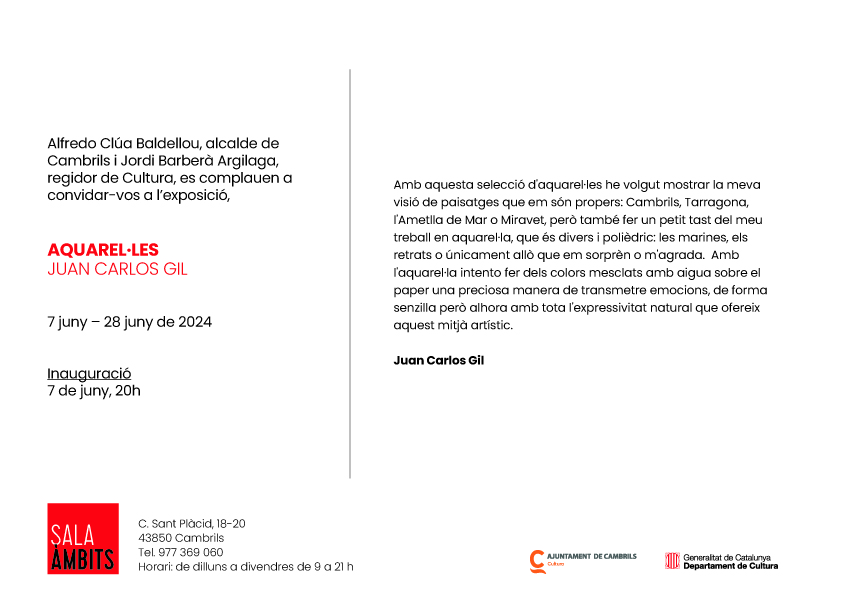 Alfredo Clúa Baldellou, alcalde de Cambrils i Jordi Barberà Argilaga, regidor de Cultura, es complauen a convidar-vos a l'exposició,

AQUAREL·LES
JUAN CARLOS GIL

7 juny – 28 juny de 2024

Inauguració
7 de juny, 20h

Amb aquesta selecció d'aquarel·les he volgut mostrar la meva visió de paisatges que em són propers: Cambrils, Tarragona, l'Ametlla de Mar o Miravet, però també fer un petit tast del meu treball en aquarel·la, que és divers i polièdric: les marines, els retrats o únicament allò que em sorprèn o m'agrada. Amb l'aquarel·la intento fer dels colors mesclats amb aigua sobre el paper una preciosa manera de transmetre emocions, de forma senzilla però alhora amb tota l'expressivitat natural que ofereix aquest mitjà artístic.

Juan Carlos Gil

SALA
ÀMBITS

C. Sant Plàcid, 18-20
43850 Cambrils
Tel. 977 369 060
Horari: de dilluns a divendres de 9 a 21 h

AJUNTAMENT DE CAMBRILS
Cultura

Generalitat de Catalunya
Departament de Cultura